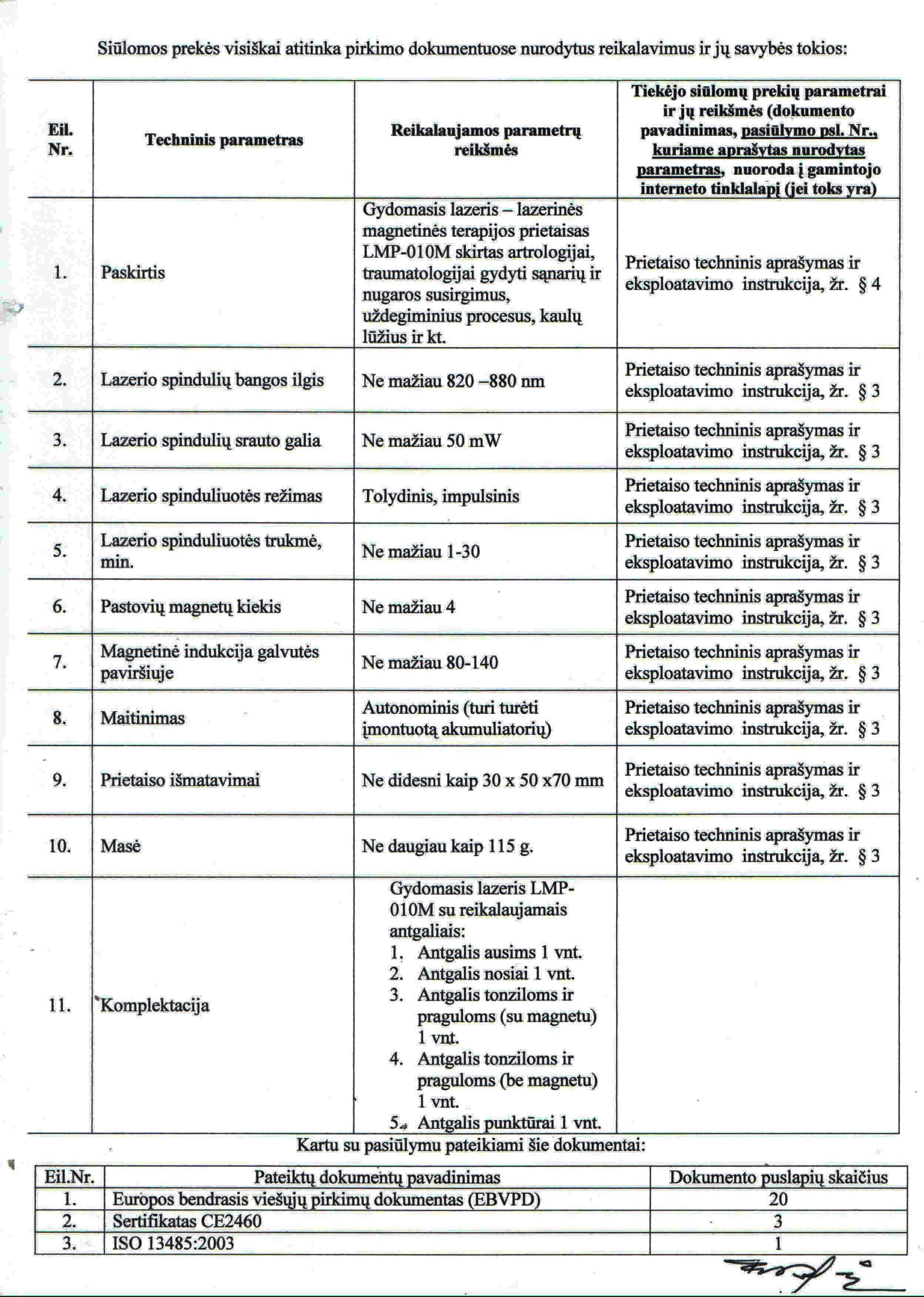 Siūlomos prekės visiškai atitinka pirkimo dokumentuose nurodytus reikalavimus ir jų savybės tokios:

| Eil. Nr. | Techninis parametras | Reikalaujamos parametrų reikšmės | Tiekėjo siūlomų prekių parametrai ir jų reikšmės (dokumento pavadinimas, pasiūlymo psl. Nr., kuriame aprašytas nurodytas parametras, nuoroda į gamintojo interneto tinklalapį (jei toks yra) |
|---|---|---|---|
| 1. | Paskirtis | Gydomasis lazeris – lazerinės magnetinės terapijos prietaisas LMP-010M skirtas artrologijai, traumatologijai gydyti sąnarių ir nugaros susirgimus, uždegiminius procesus, kaulų lūžius ir kt. | Prietaiso techninis aprašymas ir eksploatavimo instrukcija, žr. § 4 |
| 2. | Lazerio spindulių bangos ilgis | Ne mažiau 820 –880 nm | Prietaiso techninis aprašymas ir eksploatavimo instrukcija, žr. § 3 |
| 3. | Lazerio spindulių srauto galia | Ne mažiau 50 mW | Prietaiso techninis aprašymas ir eksploatavimo instrukcija, žr. § 3 |
| 4. | Lazerio spinduliuotės režimas | Tolydinis, impulsinis | Prietaiso techninis aprašymas ir eksploatavimo instrukcija, žr. § 3 |
| 5. | Lazerio spinduliuotės trukmė, min. | Ne mažiau 1-30 | Prietaiso techninis aprašymas ir eksploatavimo instrukcija, žr. § 3 |
| 6. | Pastovių magnetų kiekis | Ne mažiau 4 | Prietaiso techninis aprašymas ir eksploatavimo instrukcija, žr. § 3 |
| 7. | Magnetinė indukcija galvutės paviršiuje | Ne mažiau 80-140 | Prietaiso techninis aprašymas ir eksploatavimo instrukcija, žr. § 3 |
| 8. | Maitinimas | Autonominis (turi turėti įmontuotą akumuliatorių) | Prietaiso techninis aprašymas ir eksploatavimo instrukcija, žr. § 3 |
| 9. | Prietaiso išmatavimai | Ne didesni kaip 30 x 50 x70 mm | Prietaiso techninis aprašymas ir eksploatavimo instrukcija, žr. § 3 |
| 10. | Masė | Ne daugiau kaip 115 g. | Prietaiso techninis aprašymas ir eksploatavimo instrukcija, žr. § 3 |
| 11. | Komplektacija | Gydomasis lazeris LMP-010M su reikalaujamais antgaliais: 1. Antgalis ausims 1 vnt. 2. Antgalis nosiai 1 vnt. 3. Antgalis tonziloms ir praguloms (su magnetu) 1 vnt. 4. Antgalis tonziloms ir praguloms (be magnetu) 1 vnt. 5. Antgalis punktūrai 1 vnt. | |

Kartu su pasiūlymu pateikiami šie dokumentai:

| Eil.Nr. | Pateiktų dokumentų pavadinimas | Dokumento puslapių skaičius |
|---|---|---|
| 1. | Europos bendrasis viešųjų pirkimų dokumentas (EBVPD) | 20 |
| 2. | Sertifikatas CE2460 | 3 |
| 3. | ISO 13485:2003 | 1 |